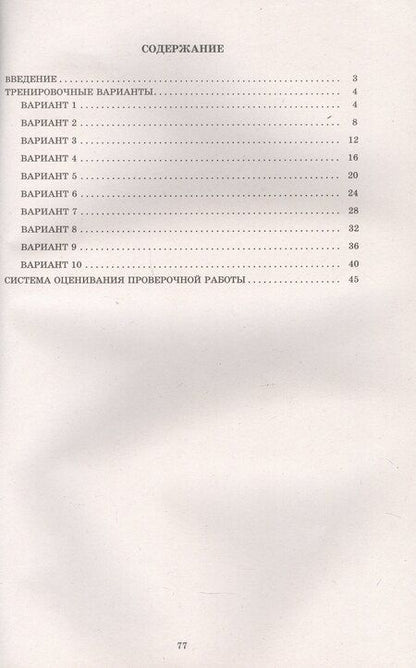 СОДЕРЖАНИЕ

ВВЕДЕНИЕ 3
ТРЕНИРОВОЧНЫЕ ВАРИАНТЫ 4
ВАРИАНТ 1 4
ВАРИАНТ 2 8
ВАРИАНТ 3 12
ВАРИАНТ 4 16
ВАРИАНТ 5 20
ВАРИАНТ 6 24
ВАРИАНТ 7 28
ВАРИАНТ 8 32
ВАРИАНТ 9 36
ВАРИАНТ 10 40
СИСТЕМА ОЦЕНИВАНИЯ ПРОВЕРОЧНОЙ РАБОТЫ 45

77